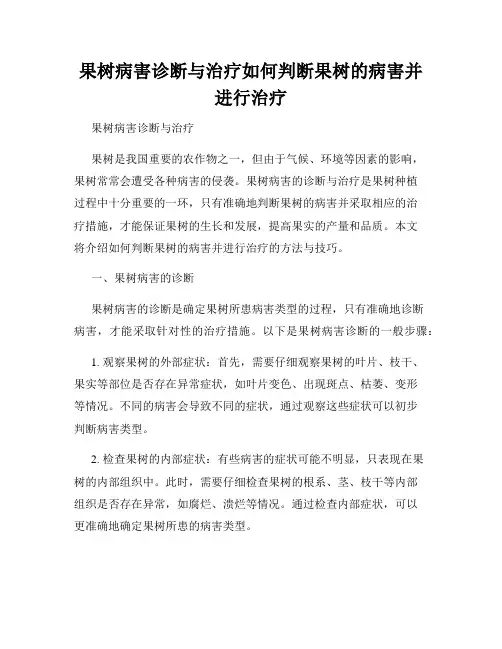 果树病害诊断与治疗如何判断果树的病害并进行治疗

果树病害诊断与治疗

果树是我国重要的农作物之一，但由于气候、环境等因素的影响，果树常常会遭受各种病害的侵袭。果树病害的诊断与治疗是果树种植过程中十分重要的一环，只有准确地判断果树的病害并采取相应的治疗措施，才能保证果树的生长和发展，提高果实的产量和品质。本文将介绍如何判断果树的病害并进行治疗的方法与技巧。

一、果树病害的诊断

果树病害的诊断是确定果树所患病害类型的过程，只有准确地诊断病害，才能采取针对性的治疗措施。以下是果树病害诊断的一般步骤：

1. 观察果树的外部症状：首先，需要仔细观察果树的叶片、枝干、果实等部位是否存在异常症状，如叶片变色、出现斑点、枯萎、变形等情况。不同的病害会导致不同的症状，通过观察这些症状可以初步判断病害类型。

2. 检查果树的内部症状：有些病害的症状可能不明显，只表现在果树的内部组织中。此时，需要仔细检查果树的根系、茎、枝干等内部组织是否存在异常，如腐烂、溃烂等情况。通过检查内部症状，可以更准确地确定果树所患的病害类型。